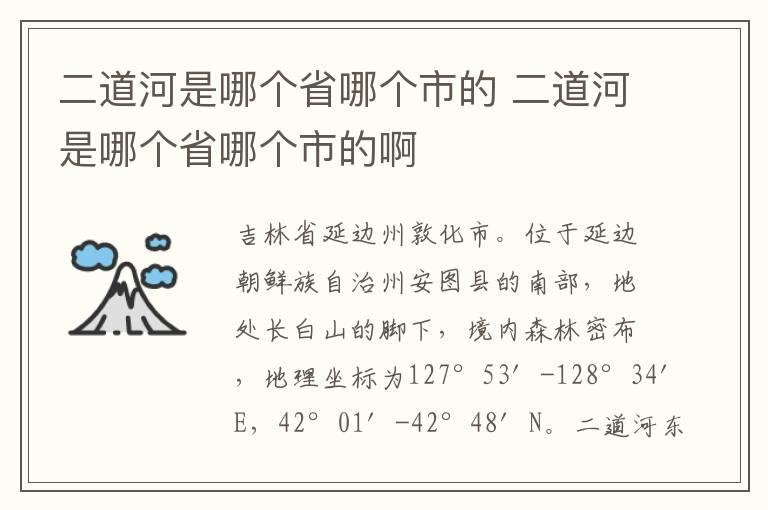 二道河是哪个省哪个市的 二道河是哪个省哪个市的啊

吉林省延边州敦化市。位于延边朝鲜族自治州安图县的南部，地处长白山的脚下，境内森林密布，地理坐标为127° 53′ -128° 34′ E，42° 01′ -42° 48′ N。二道河东